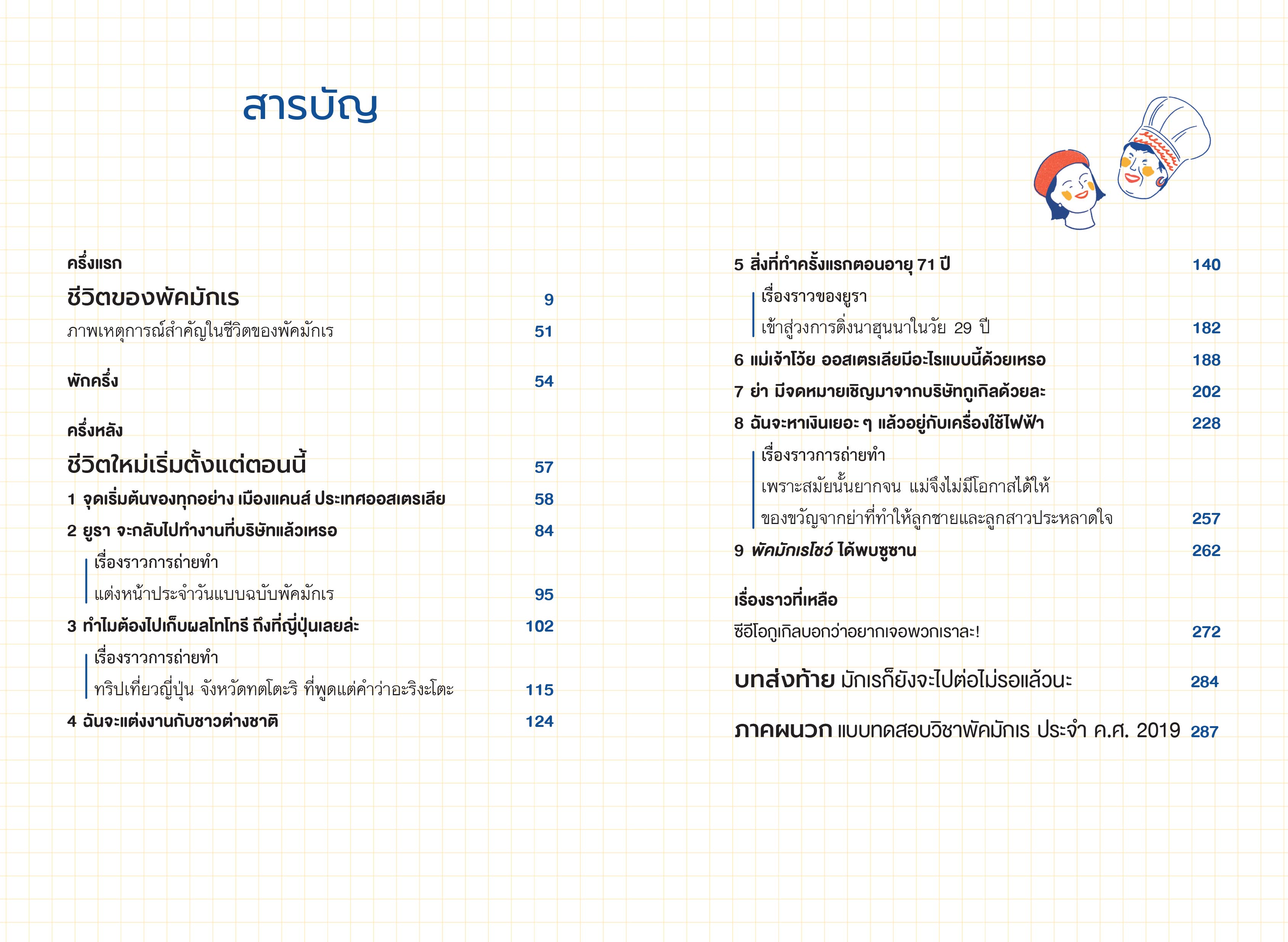 สารบัญ

ครึ่งแรก

ชีวิตของพัคมักเร 9

ภาพเหตุการณ์สำคัญในชีวิตของพัคมักเร 51

พักครึ่ง 54

ครึ่งหลัง

ชีวิตใหม่เริ่มตั้งแต่ตอนนี้ 57

1 จุดเริ่มต้นของทุกอย่าง เมืองแคนส์ ประเทศออสเตรเลีย 58

2 ยูรา จะกลับไปทำงานที่บริษัทแล้วเหรอ 84

เรื่องราวการถ่ายทำ
แต่งหน้าประจำวันแบบฉบับพัคมักเร 95

3 ทำไมต้องไปเก็บผลโทโทรี ถึงที่ญี่ปุ่นเลยล่ะ 102

เรื่องราวการถ่ายทำ
ทริปเที่ยวญี่ปุ่น จังหวัดทตโตะริ ที่พูดแต่คำว่าอะริงะโตะ 115

4 ฉันจะแต่งงานกับชาวต่างชาติ 124

5 สิ่งที่ทำครั้งแรกตอนอายุ 71 ปี 140

เรื่องราวของยูรา
เข้าสู่วงการดิ่งนาฮุนนาในวัย 29 ปี 182

6 แม่เจ้าโว้ย ออสเตรเลียมีอะไรแบบนี้ด้วยเหรอ 188

7 ย่า มีจดหมายเชิญมาจากบริษัทกูเกิลด้วยละ 202

8 ฉันจะหาเงินเยอะ ๆ แล้วอยู่กับเครื่องใช้ไฟฟ้า 228

เรื่องราวการถ่ายทำ
เพราะสมัยนั้นยากจน แม่จึงไม่มีโอกาสได้ให้
ของขวัญจากย่าที่ทำให้ลูกชายและลูกสาวประหลาดใจ 257

9 พัคมักเรโชว์ ได้พบซูซาน 262

เรื่องราวที่เหลือ

ซีอีโอกูเกิลบอกว่าอยากเจอพวกเราละ! 272

บทส่งท้าย มักเรก็ยังจะไปต่อไม่รอแล้วนะ 284

ภาคผนวก แบบทดสอบวิชาพัคมักเร ประจำ ค.ศ. 2019 287